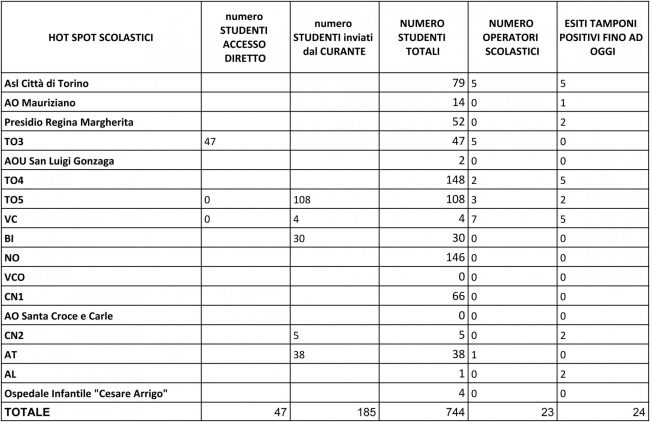 | HOT SPOT SCOLASTICI | numero STUDENTI ACCESSO DIRETTO | numero STUDENTI inviati dal CURANTE | NUMERO STUDENTI TOTALI | NUMERO OPERATORI SCOLASTICI | ESITI TAMPONI POSITIVI FINO AD OGGI |
|---|---|---|---|---|---|
| Asl Città di Torino | | | 79 | 5 | 5 |
| AO Mauriziano | | | 14 | 0 | 1 |
| Presidio Regina Margherita | | | 52 | 0 | 2 |
| TO3 | 47 | | 47 | 5 | 0 |
| AOU San Luigi Gonzaga | | | 2 | 0 | 0 |
| TO4 | | | 148 | 2 | 5 |
| TO5 | 0 | 108 | 108 | 3 | 2 |
| VC | 0 | 4 | 4 | 7 | 5 |
| BI | | 30 | 30 | 0 | 0 |
| NO | | | 146 | 0 | 0 |
| VCO | | | 0 | 0 | 0 |
| CN1 | | | 66 | 0 | 0 |
| AO Santa Croce e Carle | | | 0 | 0 | 0 |
| CN2 | | 5 | 5 | 0 | 2 |
| AT | | 38 | 38 | 1 | 0 |
| AL | | | 1 | 0 | 2 |
| Ospedale Infantile "Cesare Arrigo" | | | 4 | 0 | 0 |
| TOTALE | 47 | 185 | 744 | 23 | 24 |